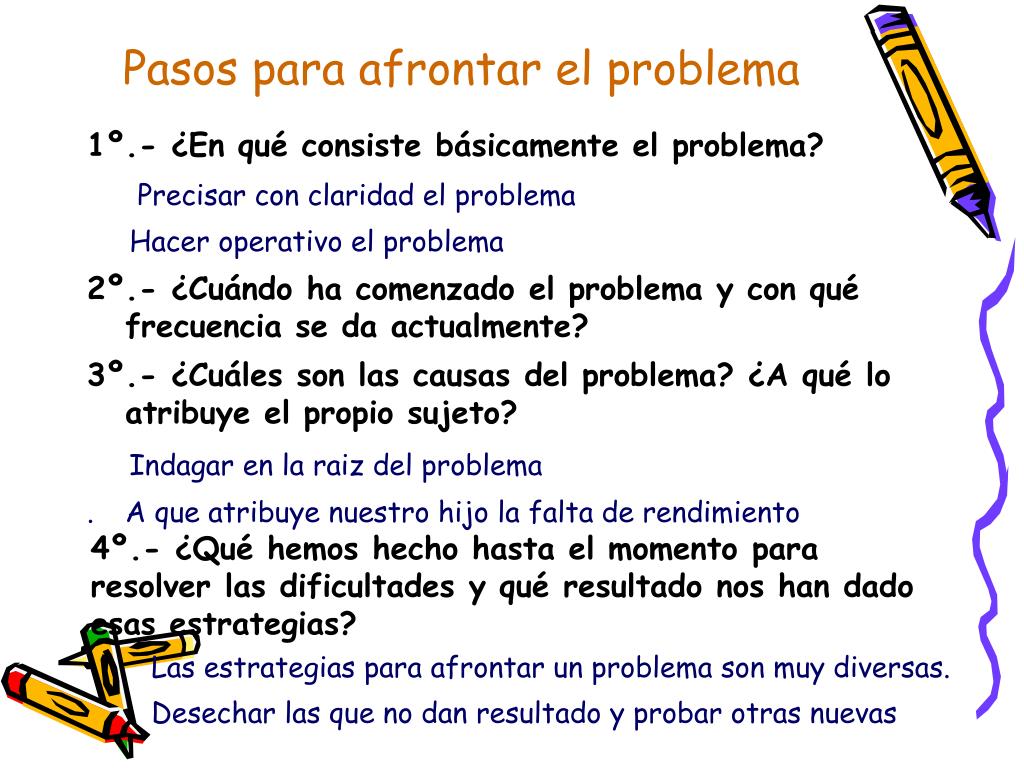 Pasos para afrontar el problema

1º.- ¿En qué consiste básicamente el problema?

Precisar con claridad el problema

Hacer operativo el problema

2º.- ¿Cuándo ha comenzado el problema y con qué frecuencia se da actualmente?

3º.- ¿Cuáles son las causas del problema? ¿A qué lo atribuye el propio sujeto?

Indagar en la raiz del problema

. A que atribuye nuestro hijo la falta de rendimiento

4º.- ¿Qué hemos hecho hasta el momento para resolver las dificultades y qué resultado nos han dado esas estrategias?

Las estrategias para afrontar un problema son muy diversas.

Desechar las que no dan resultado y probar otras nuevas